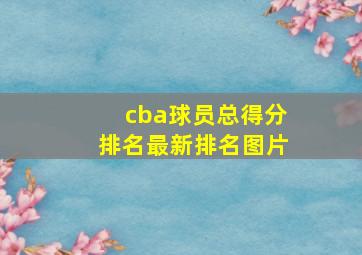 cba球员总得分
排名最新排名图片